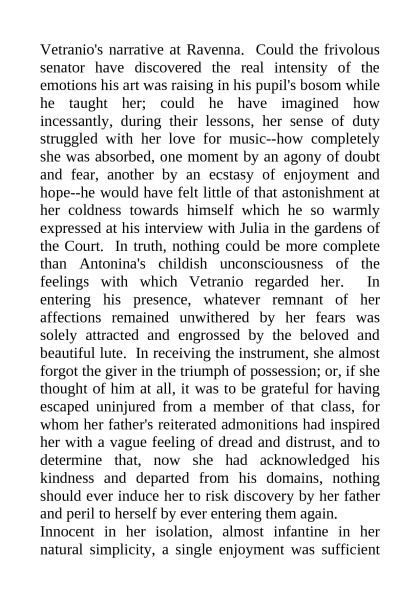 Vetranio's narrative at Ravenna. Could the frivolous senator have discovered the real intensity of the emotions his art was raising in his pupil's bosom while he taught her; could he have imagined how incessantly, during their lessons, her sense of duty struggled with her love for music--how completely she was absorbed, one moment by an agony of doubt and fear, another by an ecstasy of enjoyment and hope--he would have felt little of that astonishment at her coldness towards himself which he so warmly expressed at his interview with Julia in the gardens of the Court. In truth, nothing could be more complete than Antonina's childish unconsciousness of the feelings with which Vetranio regarded her. In entering his presence, whatever remnant of her affections remained unwithered by her fears was solely attracted and engrossed by the beloved and beautiful lute. In receiving the instrument, she almost forgot the giver in the triumph of possession; or, if she thought of him at all, it was to be grateful for having escaped uninjured from a member of that class, for whom her father's reiterated admonitions had inspired her with a vague feeling of dread and distrust, and to determine that, now she had acknowledged his kindness and departed from his domains, nothing should ever induce her to risk discovery by her father and peril to herself by ever entering them again.

Innocent in her isolation, almost infantine in her natural simplicity, a single enjoyment was sufficient